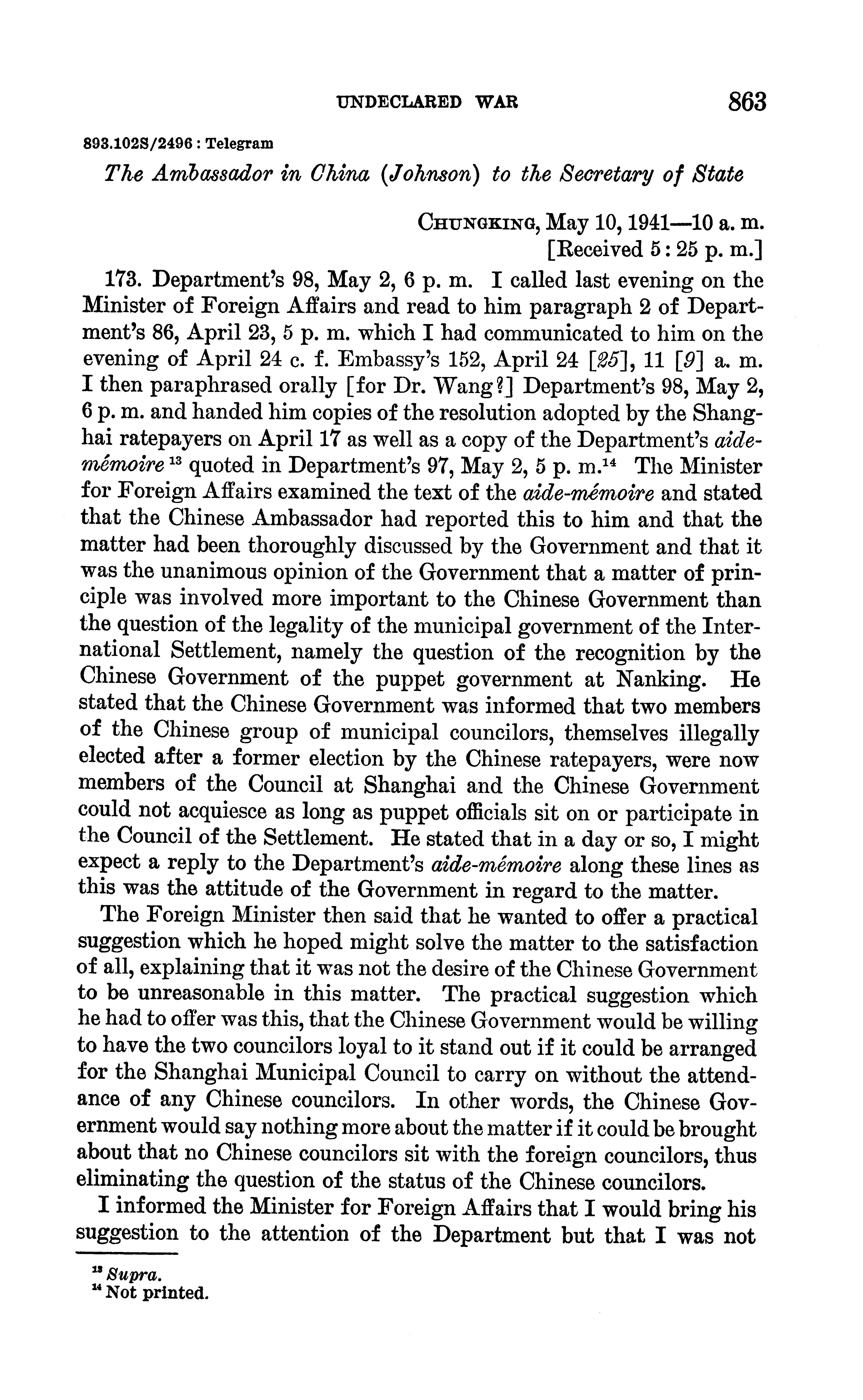 UNDECLARED WAR 863

893.102S/2496 : Telegram

The Ambassador in China (Johnson) to the Secretary of State

CHUNGKING, May 10, 1941—10 a. m.
[Received 5:25 p. m.]

173. Department's 98, May 2, 6 p. m. I called last evening on the Minister of Foreign Affairs and read to him paragraph 2 of Department's 86, April 23, 5 p. m. which I had communicated to him on the evening of April 24 c. f. Embassy's 152, April 24 [25], 11 [9] a. m. I then paraphrased orally [for Dr. Wang?] Department's 98, May 2, 6 p. m. and handed him copies of the resolution adopted by the Shanghai ratepayers on April 17 as well as a copy of the Department's aide-mémoire $^{13}$ quoted in Department's 97, May 2, 5 p. m.$^{14}$ The Minister for Foreign Affairs examined the text of the aide-mémoire and stated that the Chinese Ambassador had reported this to him and that the matter had been thoroughly discussed by the Government and that it was the unanimous opinion of the Government that a matter of principle was involved more important to the Chinese Government than the question of the legality of the municipal government of the International Settlement, namely the question of the recognition by the Chinese Government of the puppet government at Nanking. He stated that the Chinese Government was informed that two members of the Chinese group of municipal councilors, themselves illegally elected after a former election by the Chinese ratepayers, were now members of the Council at Shanghai and the Chinese Government could not acquiesce as long as puppet officials sit on or participate in the Council of the Settlement. He stated that in a day or so, I might expect a reply to the Department's aide-mémoire along these lines as this was the attitude of the Government in regard to the matter.

The Foreign Minister then said that he wanted to offer a practical suggestion which he hoped might solve the matter to the satisfaction of all, explaining that it was not the desire of the Chinese Government to be unreasonable in this matter. The practical suggestion which he had to offer was this, that the Chinese Government would be willing to have the two councilors loyal to it stand out if it could be arranged for the Shanghai Municipal Council to carry on without the attendance of any Chinese councilors. In other words, the Chinese Government would say nothing more about the matter if it could be brought about that no Chinese councilors sit with the foreign councilors, thus eliminating the question of the status of the Chinese councilors.

I informed the Minister for Foreign Affairs that I would bring his suggestion to the attention of the Department but that I was not

$^{13}$ Supra.
$^{14}$ Not printed.